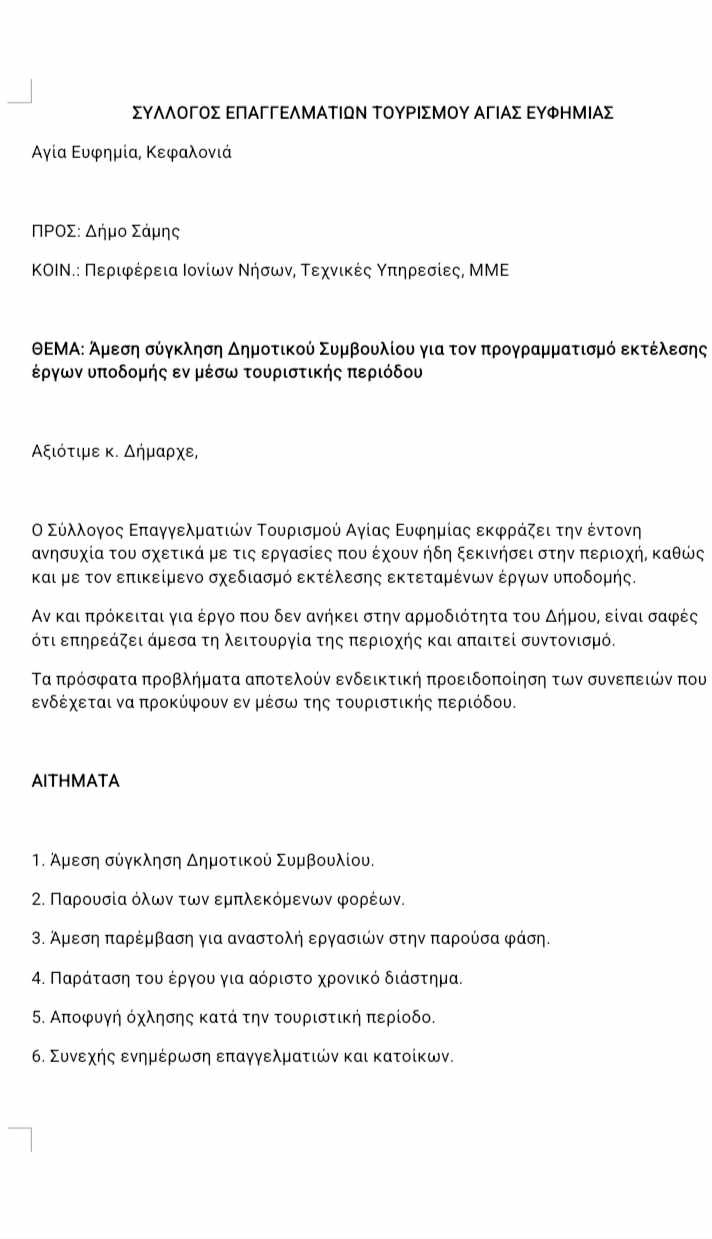 ΣΥΛΛΟΓΟΣ ΕΠΑΓΓΕΛΜΑΤΙΩΝ ΤΟΥΡΙΣΜΟΥ ΑΓΙΑΣ ΕΥΦΗΜΙΑΣ

Αγία Ευφημία, Κεφαλονιά

ΠΡΟΣ: Δήμο Σάμης

ΚΟΙΝ.: Περιφέρεια Ιονίων Νήσων, Τεχνικές Υπηρεσίες, ΜΜΕ

ΘΕΜΑ: Άμεση σύγκληση Δημοτικού Συμβουλίου για τον προγραμματισμό εκτέλεσης έργων υποδομής εν μέσω τουριστικής περιόδου

Αξιότιμε κ. Δήμαρχε,

Ο Σύλλογος Επαγγελματιών Τουρισμού Αγίας Ευφημίας εκφράζει την έντονη ανησυχία του σχετικά με τις εργασίες που έχουν ήδη ξεκινήσει στην περιοχή, καθώς και με τον επικείμενο σχεδιασμό εκτέλεσης εκτεταμένων έργων υποδομής.

Αν και πρόκειται για έργο που δεν ανήκει στην αρμοδιότητα του Δήμου, είναι σαφές ότι επηρεάζει άμεσα τη λειτουργία της περιοχής και απαιτεί συντονισμό.

Τα πρόσφατα προβλήματα αποτελούν ενδεικτική προειδοποίηση των συνεπειών που ενδέχεται να προκύψουν εν μέσω της τουριστικής περιόδου.

ΑΙΤΗΜΑΤΑ

1. Άμεση σύγκληση Δημοτικού Συμβουλίου.

2. Παρουσία όλων των εμπλεκόμενων φορέων.

3. Άμεση παρέμβαση για αναστολή εργασιών στην παρούσα φάση.

4. Παράταση του έργου για αόριστο χρονικό διάστημα.

5. Αποφυγή όχλησης κατά την τουριστική περίοδο.

6. Συνεχής ενημέρωση επαγγελματιών και κατοίκων.